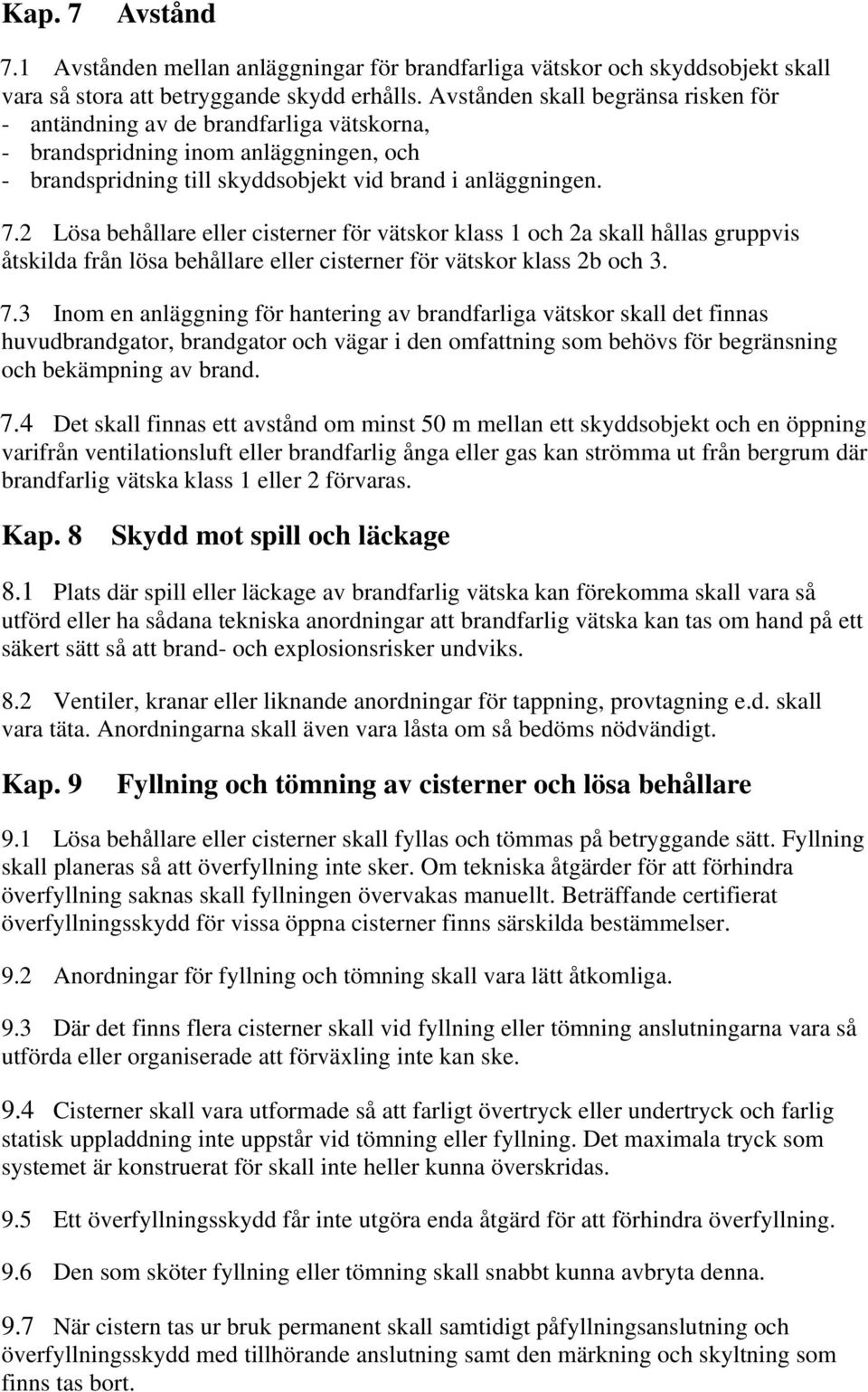 Kap. 7 Avstånd

7.1 Avstånden mellan anläggningar för brandfarliga vätskor och skyddsobjekt skall vara så stora att betryggande skydd erhålls. Avstånden skall begränsa risken för
- antändning av de brandfarliga vätskorna,
- brandspridning inom anläggningen, och
- brandspridning till skyddsobjekt vid brand i anläggningen.

7.2 Lösa behållare eller cisterner för vätskor klass 1 och 2a skall hållas gruppvis åtskilda från lösa behållare eller cisterner för vätskor klass 2b och 3.

7.3 Inom en anläggning för hantering av brandfarliga vätskor skall det finnas huvudbrandgator, brandgator och vägar i den omfattning som behövs för begränsning och bekämpning av brand.

7.4 Det skall finnas ett avstånd om minst 50 m mellan ett skyddsobjekt och en öppning varifrån ventilationsluft eller brandfarlig ånga eller gas kan strömma ut från bergrum där brandfarlig vätska klass 1 eller 2 förvaras.

Kap. 8 Skydd mot spill och läckage

8.1 Plats där spill eller läckage av brandfarlig vätska kan förekomma skall vara så utförd eller ha sådana tekniska anordningar att brandfarlig vätska kan tas om hand på ett säkert sätt så att brand- och explosionsrisker undviks.

8.2 Ventiler, kranar eller liknande anordningar för tappning, provtagning e.d. skall vara täta. Anordningarna skall även vara låsta om så bedöms nödvändigt.

Kap. 9 Fyllning och tömning av cisterner och lösa behållare

9.1 Lösa behållare eller cisterner skall fyllas och tömmas på betryggande sätt. Fyllning skall planeras så att överfyllning inte sker. Om tekniska åtgärder för att förhindra överfyllning saknas skall fyllningen övervakas manuellt. Beträffande certifierat överfyllningsskydd för vissa öppna cisterner finns särskilda bestämmelser.

9.2 Anordningar för fyllning och tömning skall vara lätt åtkomliga.

9.3 Där det finns flera cisterner skall vid fyllning eller tömning anslutningarna vara så utförda eller organiserade att förväxling inte kan ske.

9.4 Cisterner skall vara utformade så att farligt övertryck eller undertryck och farlig statisk uppladdning inte uppstår vid tömning eller fyllning. Det maximala tryck som systemet är konstruerat för skall inte heller kunna överskridas.

9.5 Ett överfyllningsskydd får inte utgöra enda åtgärd för att förhindra överfyllning.

9.6 Den som sköter fyllning eller tömning skall snabbt kunna avbryta denna.

9.7 När cistern tas ur bruk permanent skall samtidigt påfyllningsanslutning och överfyllningsskydd med tillhörande anslutning samt den märkning och skyltning som finns tas bort.